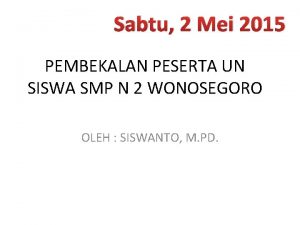 Sabtu, 2 Mei 2015

PEMBEKALAN PESERTA UN SISWA SMP N 2 WONOSEGORO

OLEH : SISWANTO, M.PD.